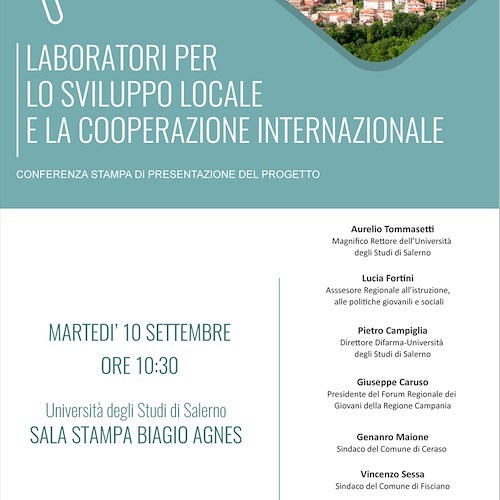 LABORATORI PER LO SVILUPPO LOCALE E LA COOPERAZIONE INTERNAZIONALE

CONFERENZA STAMPA DI PRESENTAZIONE DEL PROGETTO

MARTEDI' 10 SETTEMBRE
ORE 10:30

Università degli Studi di Salerno
SALA STAMPA BIAGIO AGNES

Aurelio Tommasetti
Magnifico Rettore dell'Università degli Studi di Salerno

Lucia Fortini
Asssesore Regionale all'istruzione, alle politiche giovanili e sociali

Pietro Campiglia
Direttore Difarma-Università degli Studi di Salerno

Giuseppe Caruso
Presidente del Forum Regionale dei Giovani della Regione Campania

Genanro Maione
Sindaco del Comune di Ceraso

Vincenzo Sessa
Sindaco del Comune di Fisciano